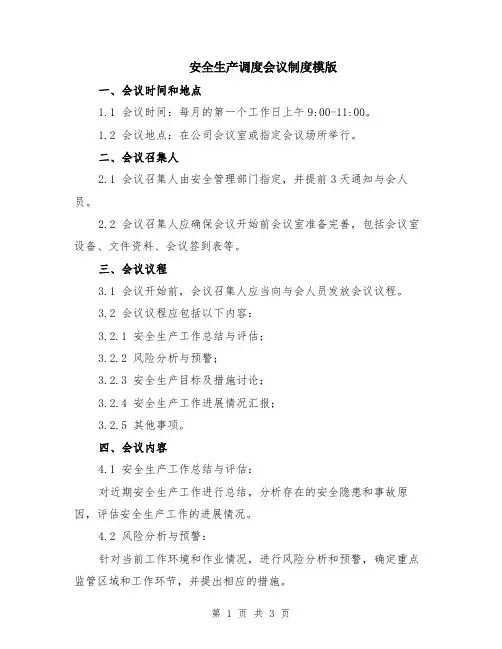 安全生产调度会议制度模版

一、会议时间和地点

1.1 会议时间：每月的第一个工作日上午 9:00-11:00。

1.2 会议地点：在公司会议室或指定会议场所举行。

二、会议召集人

2.1 会议召集人由安全管理部门指定，并提前 3 天通知与会人员。

2.2 会议召集人应确保会议开始前会议室准备完善，包括会议室设备、文件资料、会议签到表等。

三、会议议程

3.1 会议开始前，会议召集人应当向与会人员发放会议议程。

3.2 会议议程应包括以下内容：

3.2.1 安全生产工作总结与评估；

3.2.2 风险分析与预警；

3.2.3 安全生产目标及措施讨论；

3.2.4 安全生产工作进展情况汇报；

3.2.5 其他事项。

四、会议内容

4.1 安全生产工作总结与评估：

对近期安全生产工作进行总结，分析存在的安全隐患和事故原因，评估安全生产工作的进展情况。

4.2 风险分析与预警：

针对当前工作环境和作业情况，进行风险分析和预警，确定重点监管区域和工作环节，并提出相应的措施。

第 1 页 共 3 页